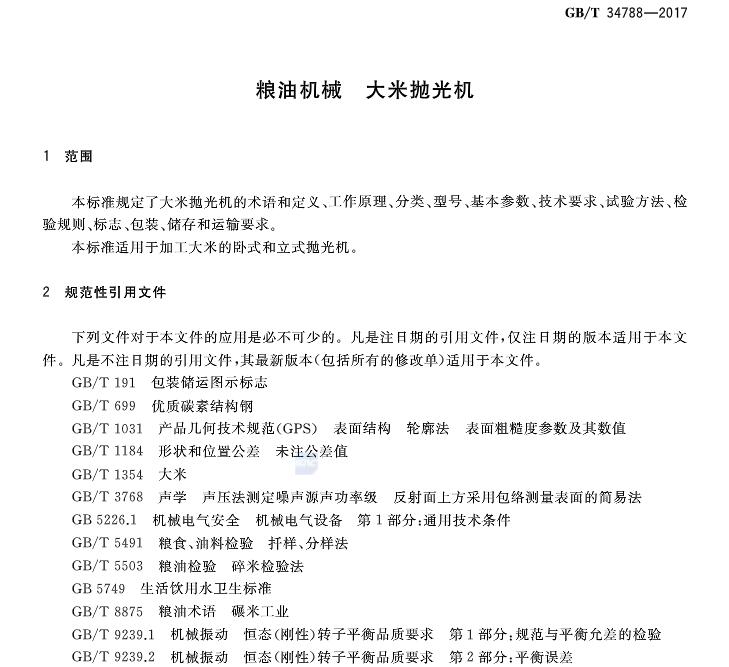 GB/T 34788—2017

粮油机械　大米抛光机

1　范围

本标准规定了大米抛光机的术语和定义、工作原理、分类、型号、基本参数、技术要求、试验方法、检验规则、标志、包装、储存和运输要求。

本标准适用于加工大米的卧式和立式抛光机。

2　规范性引用文件

下列文件对于本文件的应用是必不可少的。凡是注日期的引用文件，仅注日期的版本适用于本文件。凡是不注日期的引用文件，其最新版本(包括所有的修改单)适用于本文件。

GB/T 191　包装储运图示标志

GB/T 699　优质碳素结构钢

GB/T 1031　产品几何技术规范(GPS)　表面结构　轮廓法　表面粗糙度参数及其数值

GB/T 1184　形状和位置公差　未注公差值

GB/T 1354　大米

GB/T 3768　声学　声压法测定噪声源声功率级　反射面上方采用包络测量表面的简易法

GB 5226.1　机械电气安全　机械电气设备　第1部分:通用技术条件

GB/T 5491　粮食、油料检验　扦样、分样法

GB/T 5503　粮油检验　碎米检验法

GB 5749　生活饮用水卫生标准

GB/T 8875　粮油术语　碾米工业

GB/T 9239.1　机械振动　恒态(刚性)转子平衡品质要求　第1部分:规范与平衡允差的检验

GB/T 9239.2　机械振动　恒态(刚性)转子平衡品质要求　第2部分:平衡误差